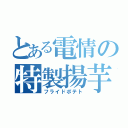 とある電情の
特製揚芋
フライドポテト